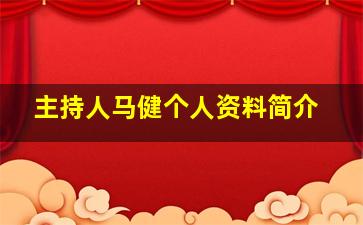 主持人马健个人资料简介